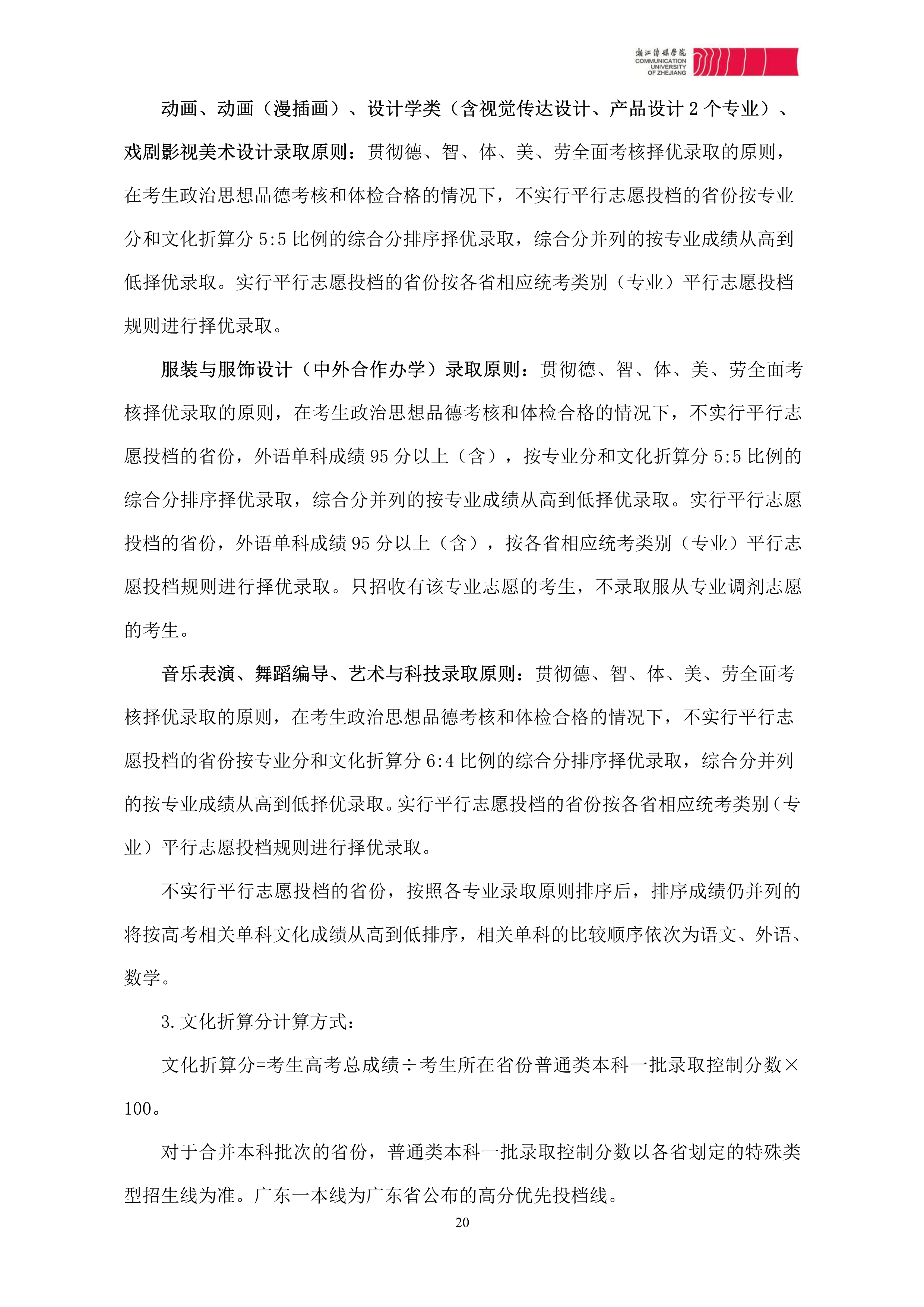 浙江传媒学院
COMMUNICATION UNIVERSITY OF ZHEJIANG

动画、动画（漫插画）、设计学类（含视觉传达设计、产品设计 2 个专业）、戏剧影视美术设计录取原则：贯彻德、智、体、美、劳全面考核择优录取的原则，在考生政治思想品德考核和体检合格的情况下，不实行平行志愿投档的省份按专业分和文化折算分 5:5 比例的综合分排序择优录取，综合分并列的按专业成绩从高到低择优录取。实行平行志愿投档的省份按各省相应统考类别（专业）平行志愿投档规则进行择优录取。

服装与服饰设计（中外合作办学）录取原则：贯彻德、智、体、美、劳全面考核择优录取的原则，在考生政治思想品德考核和体检合格的情况下，不实行平行志愿投档的省份，外语单科成绩 95 分以上（含），按专业分和文化折算分 5:5 比例的综合分排序择优录取，综合分并列的按专业成绩从高到低择优录取。实行平行志愿投档的省份，外语单科成绩 95 分以上（含），按各省相应统考类别（专业）平行志愿投档规则进行择优录取。只招收有该专业志愿的考生，不录取服从专业调剂志愿的考生。

音乐表演、舞蹈编导、艺术与科技录取原则：贯彻德、智、体、美、劳全面考核择优录取的原则，在考生政治思想品德考核和体检合格的情况下，不实行平行志愿投档的省份按专业分和文化折算分 6:4 比例的综合分排序择优录取，综合分并列的按专业成绩从高到低择优录取。实行平行志愿投档的省份按各省相应统考类别（专业）平行志愿投档规则进行择优录取。

不实行平行志愿投档的省份，按照各专业录取原则排序后，排序成绩仍并列的将按高考相关单科文化成绩从高到低排序，相关单科的比较顺序依次为语文、外语、数学。

3.文化折算分计算方式：

文化折算分=考生高考总成绩÷考生所在省份普通类本科一批录取控制分数×100。

对于合并本科批次的省份，普通类本科一批录取控制分数以各省划定的特殊类型招生线为准。广东一本线为广东省公布的高分优先投档线。

20